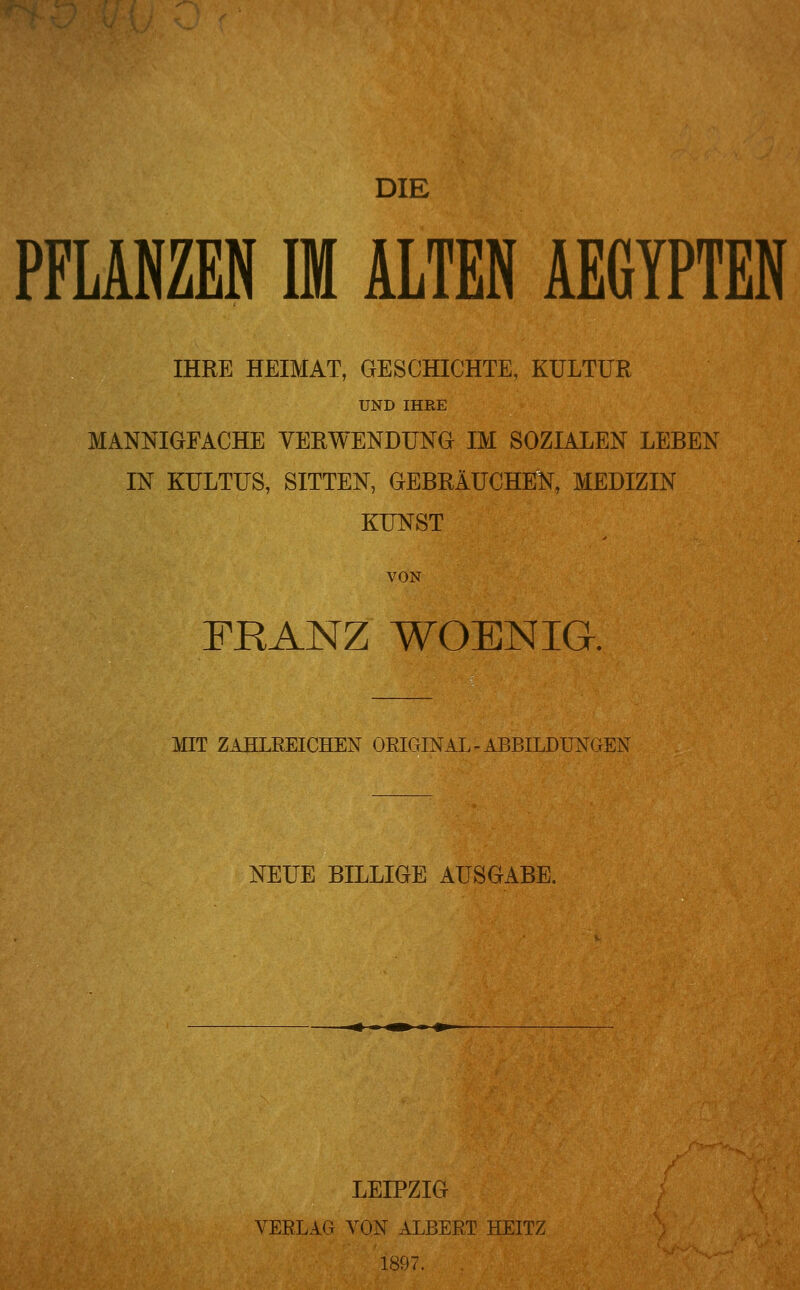 DIE

PFLANZEN IM ALTEN AEGYPTEN

IHRE HEIMAT, GESCHICHTE, KULTUR

UND IHRE

MANNIGFACHE VERWENDUNG IM SOZIALEN LEBEN IN KULTUS, SITTEN, GEBRÄUCHEN, MEDIZIN KUNST

VON

FRANZ WOENIG.

MIT ZAHLREICHEN ORIGINAL-ABBILDUNGEN

NEUE BILLIGE AUSGABE.

LEIPZIG
VERLAG VON ALBERT HEITZ
1897.